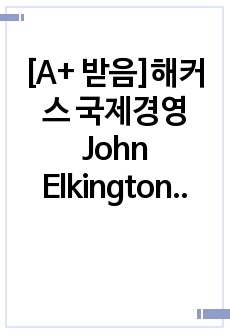 [A+ 받음]해커스 국제경영 John Elkington..